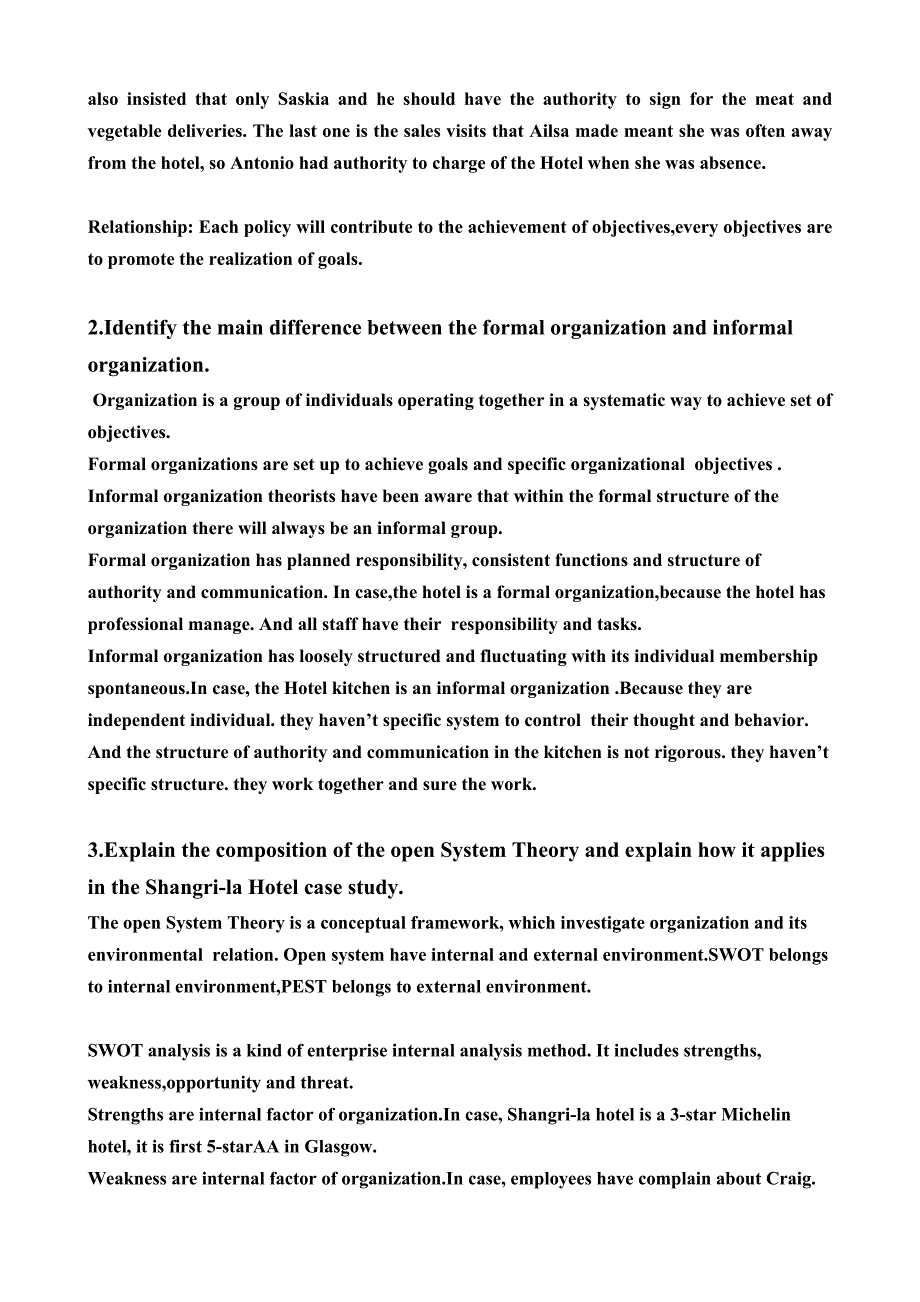 also insisted that only Saskia and he should have the authority to sign for the meat and vegetable deliveries. The last one is the sales visits that Ailsa made meant she was often away from the hotel, so Antonio had authority to charge of the Hotel when she was absence.

Relationship: Each policy will contribute to the achievement of objectives,every objectives are to promote the realization of goals.

2.Identify the main difference between the formal organization and informal organization.

Organization is a group of individuals operating together in a systematic way to achieve set of objectives.
Formal organizations are set up to achieve goals and specific organizational objectives .
Informal organization theorists have been aware that within the formal structure of the organization there will always be an informal group.
Formal organization has planned responsibility, consistent functions and structure of authority and communication. In case,the hotel is a formal organization,because the hotel has professional manage. And all staff have their responsibility and tasks.
Informal organization has loosely structured and fluctuating with its individual membership spontaneous.In case, the Hotel kitchen is an informal organization .Because they are independent individual. they haven't specific system to control their thought and behavior. And the structure of authority and communication in the kitchen is not rigorous. they haven't specific structure. they work together and sure the work.

3.Explain the composition of the open System Theory and explain how it applies in the Shangri-la Hotel case study.

The open System Theory is a conceptual framework, which investigate organization and its environmental relation. Open system have internal and external environment.SWOT belongs to internal environment,PEST belongs to external environment.

SWOT analysis is a kind of enterprise internal analysis method. It includes strengths, weakness,opportunity and threat.
Strengths are internal factor of organization.In case, Shangri-la hotel is a 3-star Michelin hotel, it is first 5-starAA in Glasgow.
Weakness are internal factor of organization.In case, employees have complain about Craig.